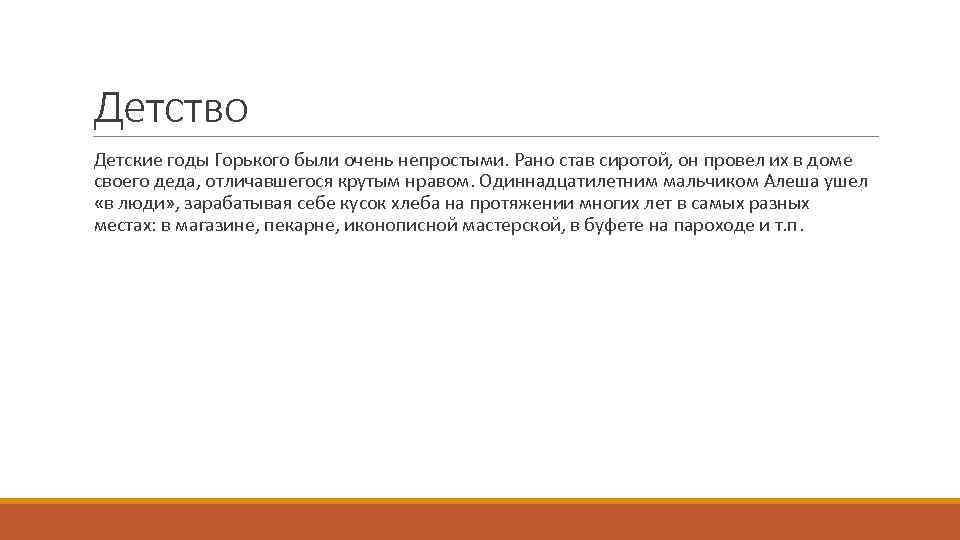 Детство

Детские годы Горького были очень непростыми. Рано став сиротой, он провел их в доме своего деда, отличавшегося крутым нравом. Одиннадцатилетним мальчиком Алеша ушел «в люди», зарабатывая себе кусок хлеба на протяжении многих лет в самых разных местах: в магазине, пекарне, иконописной мастерской, в буфете на пароходе и т.п.